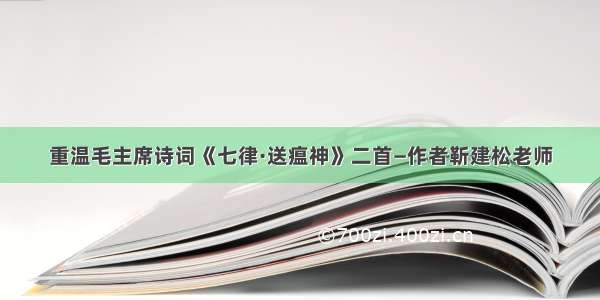 重温毛主席诗词《七律·送瘟神》二首–作者靳建松老师

©700zi.400zi.cn